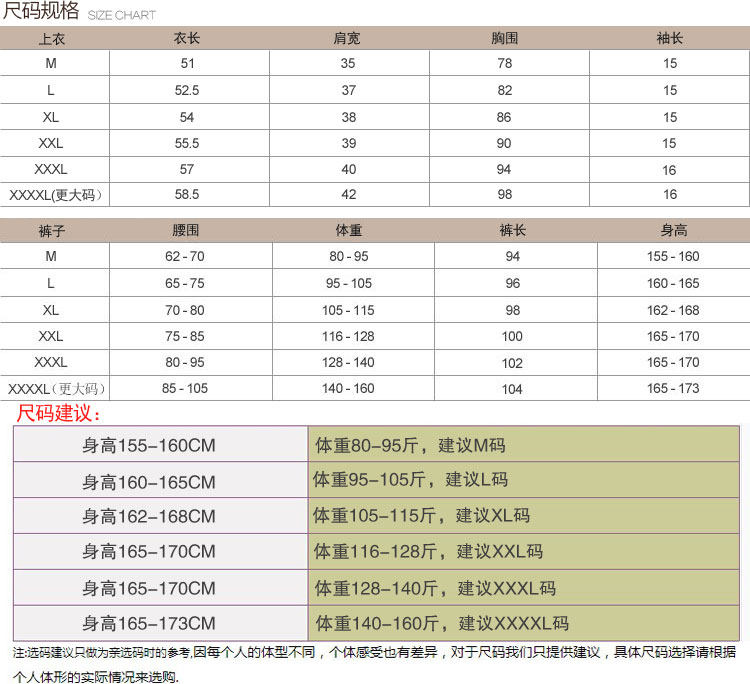 尺码规格 SIZE CHART

| 上衣 | 衣长 | 肩宽 | 胸围 | 袖长 |
|---|---|---|---|---|
| M | 51 | 35 | 78 | 15 |
| L | 52.5 | 37 | 82 | 15 |
| XL | 54 | 38 | 86 | 15 |
| XXL | 55.5 | 39 | 90 | 15 |
| XXXL | 57 | 40 | 94 | 16 |
| XXXXL(更大码) | 58.5 | 42 | 98 | 16 |

| 裤子 | 腰围 | 体重 | 裤长 | 身高 |
|---|---|---|---|---|
| M | 62 - 70 | 80 - 95 | 94 | 155 - 160 |
| L | 65 - 75 | 95 - 105 | 96 | 160 - 165 |
| XL | 70 - 80 | 105 - 115 | 98 | 162 - 168 |
| XXL | 75 - 85 | 116 - 128 | 100 | 165 - 170 |
| XXXL | 80 - 95 | 128 - 140 | 102 | 165 - 170 |
| XXXXL(更大码) | 85 - 105 | 140 - 160 | 104 | 165 - 173 |

尺码建议:

| 身高155-160CM | 体重80-95斤，建议M码 |
|---|---|
| 身高160-165CM | 体重95-105斤，建议L码 |
| 身高162-168CM | 体重105-115斤，建议XL码 |
| 身高165-170CM | 体重116-128斤，建议XXL码 |
| 身高165-170CM | 体重128-140斤，建议XXXL码 |
| 身高165-173CM | 体重140-160斤，建议XXXXL码 |

注:选码建议只做为亲选码时的参考,因每个人的体型不同，个体感受也有差异，对于尺码我们只提供建议，具体尺码选择请根据个人体形的实际情况来选购.